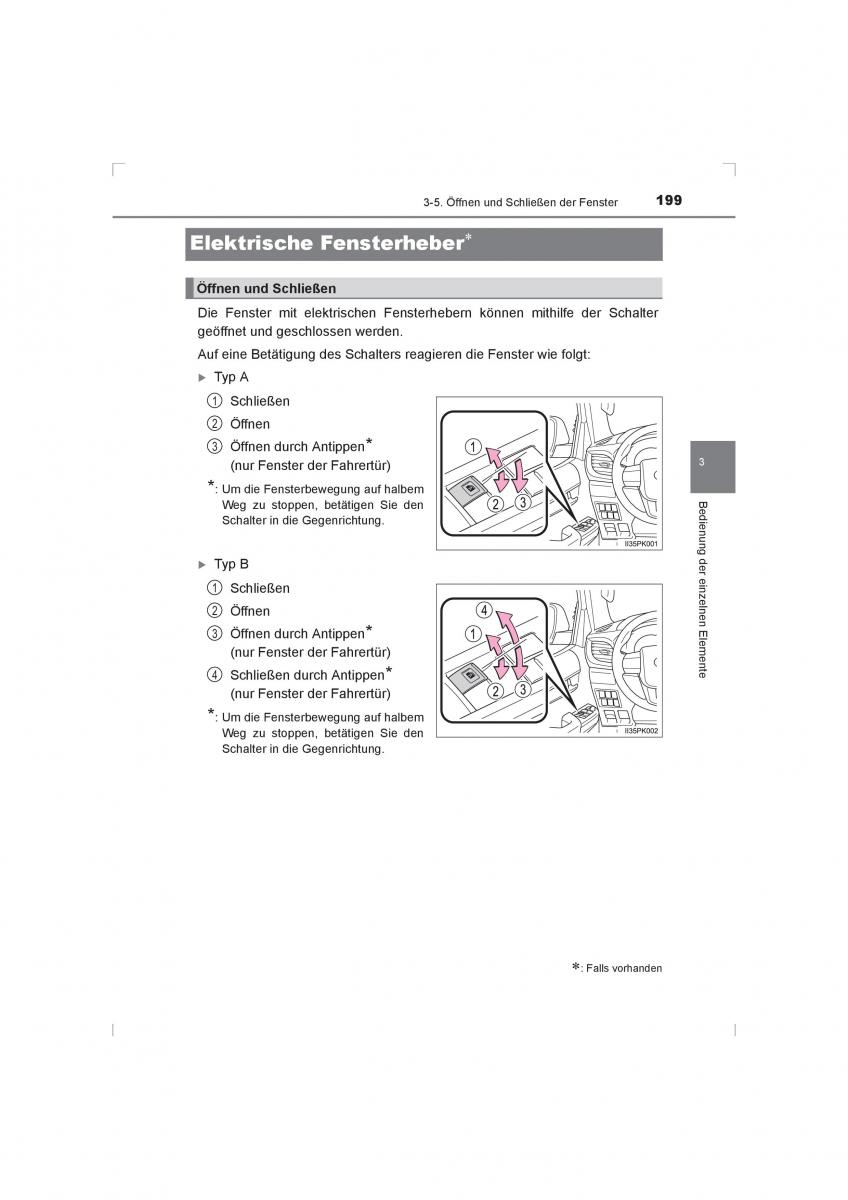 3-5. Öffnen und Schließen der Fenster 199

Elektrische Fensterheber*

Öffnen und Schließen

Die Fenster mit elektrischen Fensterhebern können mithilfe der Schalter geöffnet und geschlossen werden.

Auf eine Betätigung des Schalters reagieren die Fenster wie folgt:

▶ Typ A

① Schließen
② Öffnen
③ Öffnen durch Antippen* (nur Fenster der Fahrertür)

*: Um die Fensterbewegung auf halbem Weg zu stoppen, betätigen Sie den Schalter in die Gegenrichtung.

1
2
3
II35PK001

▶ Typ B

① Schließen
② Öffnen
③ Öffnen durch Antippen* (nur Fenster der Fahrertür)
④ Schließen durch Antippen* (nur Fenster der Fahrertür)

*: Um die Fensterbewegung auf halbem Weg zu stoppen, betätigen Sie den Schalter in die Gegenrichtung.

4
1
2
3
II35PK002

3

Bedienung der einzelnen Elemente

*: Falls vorhanden